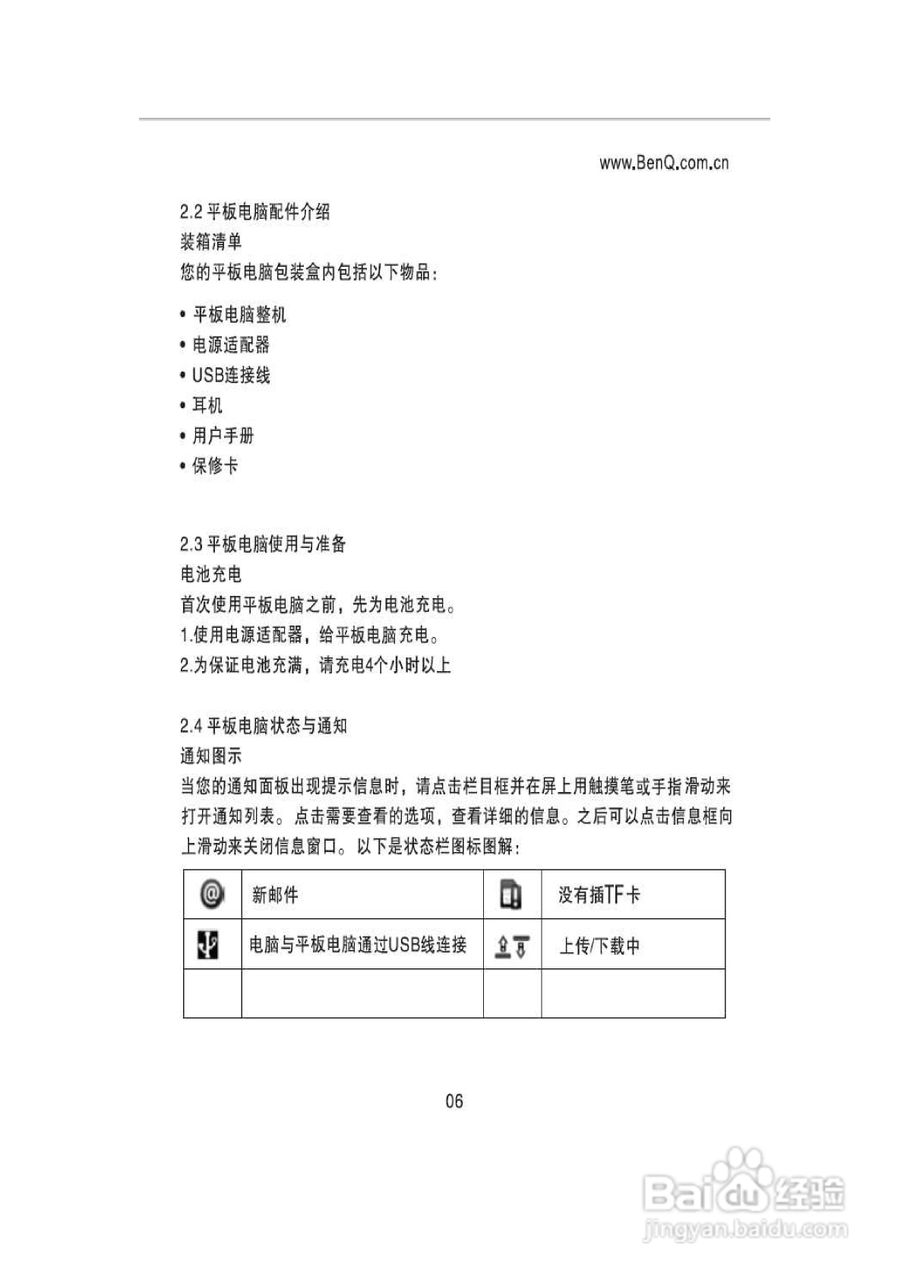 www.BenQ.com.cn

2.2 平板电脑配件介绍
装箱清单
您的平板电脑包装盒内包括以下物品：

• 平板电脑整机
• 电源适配器
• USB连接线
• 耳机
• 用户手册
• 保修卡

2.3 平板电脑使用与准备
电池充电
首次使用平板电脑之前，先为电池充电。
1.使用电源适配器，给平板电脑充电。
2.为保证电池充满，请充电4个小时以上

2.4 平板电脑状态与通知
通知图示
当您的通知面板出现提示信息时，请点击栏目框并在屏上用触摸笔或手指滑动来打开通知列表。点击需要查看的选项，查看详细的信息。之后可以点击信息框向上滑动来关闭信息窗口。以下是状态栏图标图解：

| | 新邮件 | | 没有插TF卡 |
|---|---|---|---|
| | 电脑与平板电脑通过USB线连接 | | 上传/下载中 |
| | | | |

06

Baidu经验
jingyan.baidu.com